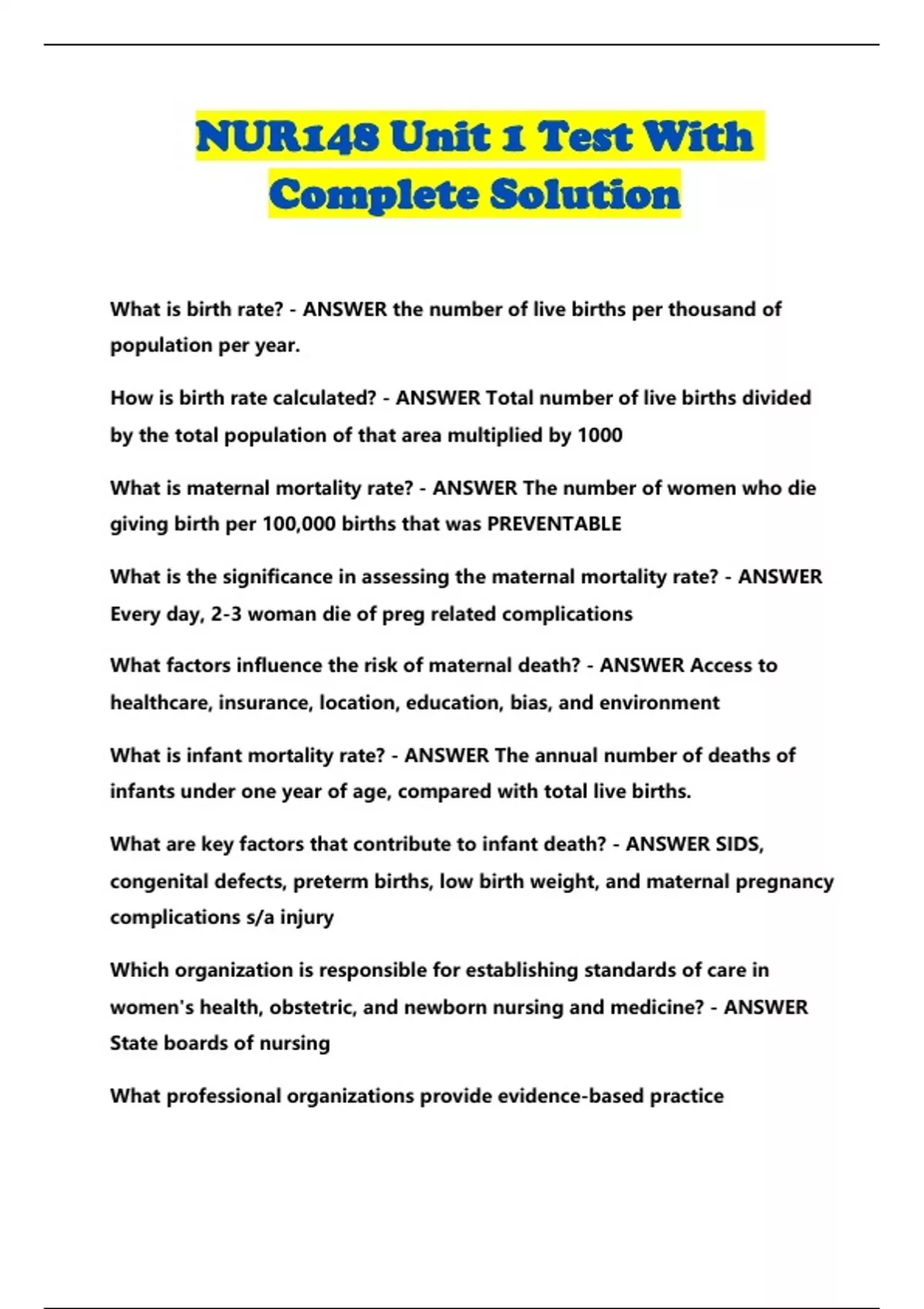 NUR148 Unit 1 Test With Complete Solution

What is birth rate? - ANSWER the number of live births per thousand of population per year.

How is birth rate calculated? - ANSWER Total number of live births divided by the total population of that area multiplied by 1000

What is maternal mortality rate? - ANSWER The number of women who die giving birth per 100,000 births that was PREVENTABLE

What is the significance in assessing the maternal mortality rate? - ANSWER Every day, 2-3 woman die of preg related complications

What factors influence the risk of maternal death? - ANSWER Access to healthcare, insurance, location, education, bias, and environment

What is infant mortality rate? - ANSWER The annual number of deaths of infants under one year of age, compared with total live births.

What are key factors that contribute to infant death? - ANSWER SIDS, congenital defects, preterm births, low birth weight, and maternal pregnancy complications s/a injury

Which organization is responsible for establishing standards of care in women's health, obstetric, and newborn nursing and medicine? - ANSWER State boards of nursing

What professional organizations provide evidence-based practice